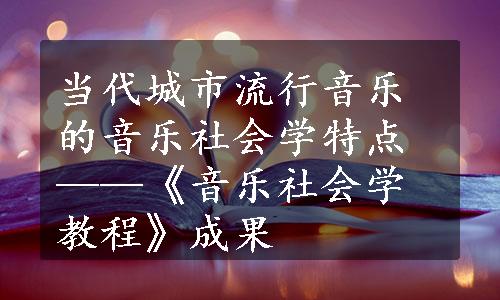 当代城市流行音乐的音乐社会学特点——《音乐社会学教程》成果